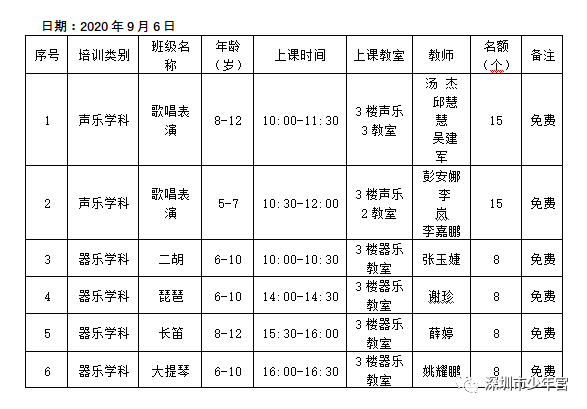 日期：2020 年 9 月 6 日

| 序号 | 培训类别 | 班级名称 | 年龄（岁） | 上课时间 | 上课教室 | 教师 | 名额（个） | 备注 |
|---|---|---|---|---|---|---|---|---|
| 1 | 声乐学科 | 歌唱表演 | 8-12 | 10:00-11:30 | 3 楼声乐 3 教室 | 汤 杰 邱慧慧 吴建军 | 15 | 免费 |
| 2 | 声乐学科 | 歌唱表演 | 5-7 | 10:30-12:00 | 3 楼声乐 2 教室 | 彭安娜 李 岚 李嘉鹏 | 15 | 免费 |
| 3 | 器乐学科 | 二胡 | 6-10 | 10:00-10:30 | 3 楼器乐教室 | 张玉婕 | 8 | 免费 |
| 4 | 器乐学科 | 琵琶 | 6-10 | 14:00-14:30 | 3 楼器乐教室 | 谢珍 | 8 | 免费 |
| 5 | 器乐学科 | 长笛 | 8-12 | 15:30-16:00 | 3 楼器乐教室 | 薛婷 | 8 | 免费 |
| 6 | 器乐学科 | 大提琴 | 6-10 | 16:00-16:30 | 3 楼器乐教室 | 姚耀鹏 | 8 | 免费 |

深圳市少年宫